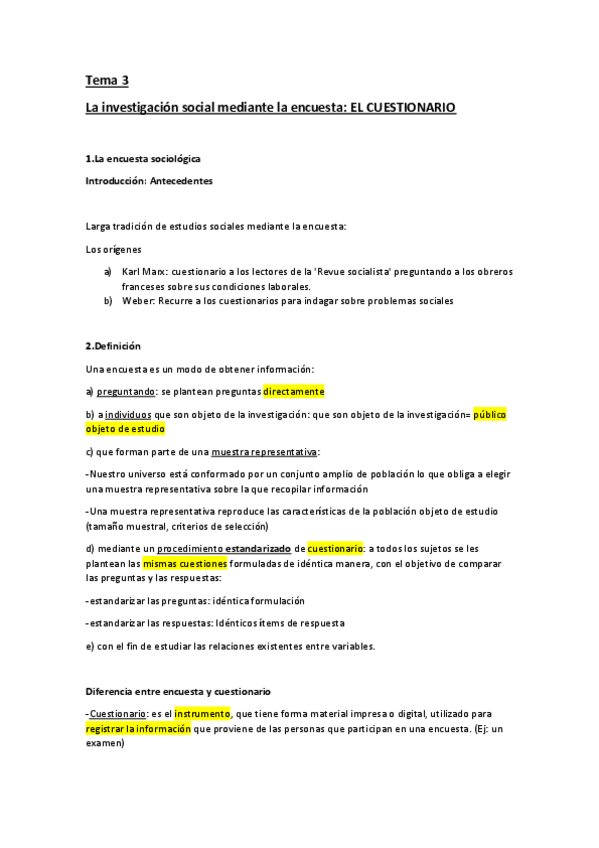 Tema 3

La investigación social mediante la encuesta: EL CUESTIONARIO

1.La encuesta sociológica

Introducción: Antecedentes

Larga tradición de estudios sociales mediante la encuesta:

Los orígenes

a) Karl Marx: cuestionario a los lectores de la 'Revue socialista' preguntando a los obreros franceses sobre sus condiciones laborales.
b) Weber: Recurre a los cuestionarios para indagar sobre problemas sociales

2.Definición

Una encuesta es un modo de obtener información:

a) preguntando: se plantean preguntas directamente

b) a individuos que son objeto de la investigación: que son objeto de la investigación= público objeto de estudio

c) que forman parte de una muestra representativa:

-Nuestro universo está conformado por un conjunto amplio de población lo que obliga a elegir una muestra representativa sobre la que recopilar información

-Una muestra representativa reproduce las características de la población objeto de estudio (tamaño muestral, criterios de selección)

d) mediante un procedimiento estandarizado de cuestionario: a todos los sujetos se les plantean las mismas cuestiones formuladas de idéntica manera, con el objetivo de comparar las preguntas y las respuestas:

-estandarizar las preguntas: idéntica formulación

-estandarizar las respuestas: Idénticos ítems de respuesta

e) con el fin de estudiar las relaciones existentes entre variables.

Diferencia entre encuesta y cuestionario

-Cuestionario: es el instrumento, que tiene forma material impresa o digital, utilizado para registrar la información que proviene de las personas que participan en una encuesta. (Ej: un examen)